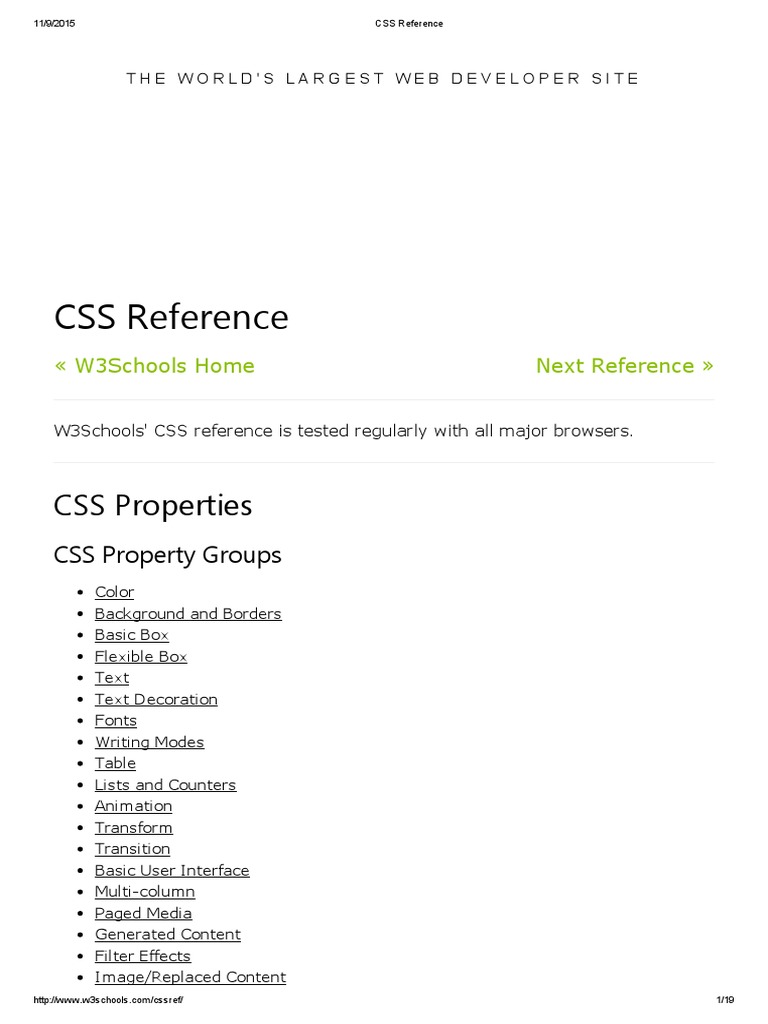 11/9/2015 CSS Reference

THE WORLD'S LARGEST WEB DEVELOPER SITE

CSS Reference

« W3Schools Home

Next Reference »

W3Schools' CSS reference is tested regularly with all major browsers.

CSS Properties

CSS Property Groups

• Color
• Background and Borders
• Basic Box
• Flexible Box
• Text
• Text Decoration
• Fonts
• Writing Modes
• Table
• Lists and Counters
• Animation
• Transform
• Transition
• Basic User Interface
• Multi-column
• Paged Media
• Generated Content
• Filter Effects
• Image/Replaced Content

http://www.w3schools.com/cssref/ 1/19